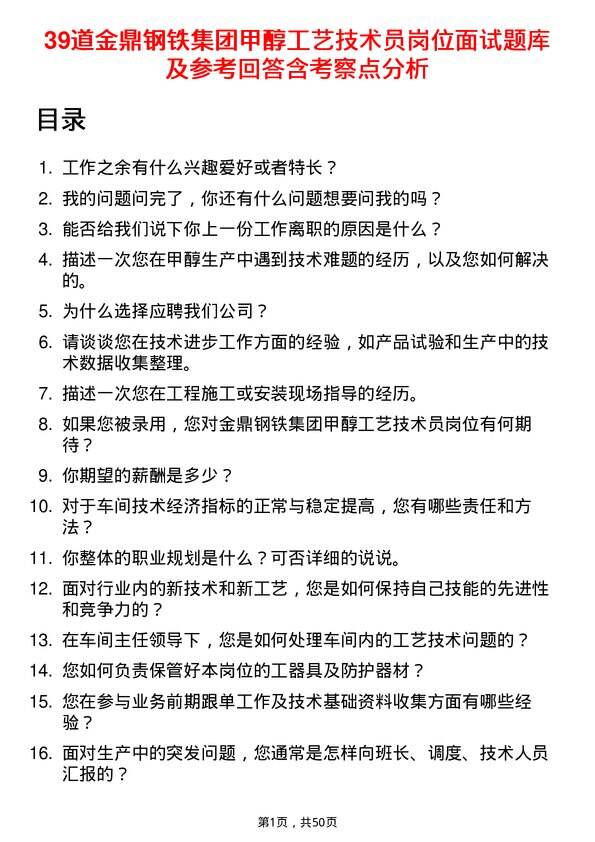 39道金鼎钢铁集团甲醇工艺技术员岗位面试题库及参考回答含考察点分析

目录

1. 工作之余有什么兴趣爱好或者特长？
2. 我的问题问完了，你还有什么问题想要问我的吗？
3. 能否给我们说下你上一份工作离职的原因是什么？
4. 描述一次您在甲醇生产中遇到技术难题的经历，以及您如何解决的。
5. 为什么选择应聘我们公司？
6. 请谈谈您在技术进步工作方面的经验，如产品试验和生产中的技术数据收集整理。
7. 描述一次您在工程施工或安装现场指导的经历。
8. 如果您被录用，您对金鼎钢铁集团甲醇工艺技术员岗位有何期待？
9. 你期望的薪酬是多少？
10. 对于车间技术经济指标的正常与稳定提高，您有哪些责任和方法？
11. 你整体的职业规划是什么？可否详细的说说。
12. 面对行业内的新技术和新工艺，您是如何保持自己技能的先进性和竞争力的？
13. 在车间主任领导下，您是如何处理车间内的工艺技术问题的？
14. 您如何负责保管好本岗位的工器具及防护器材？
15. 您在参与业务前期跟单工作及技术基础资料收集方面有哪些经验？
16. 面对生产中的突发问题，您通常是怎样向班长、调度、技术人员汇报的？

第1页，共50页